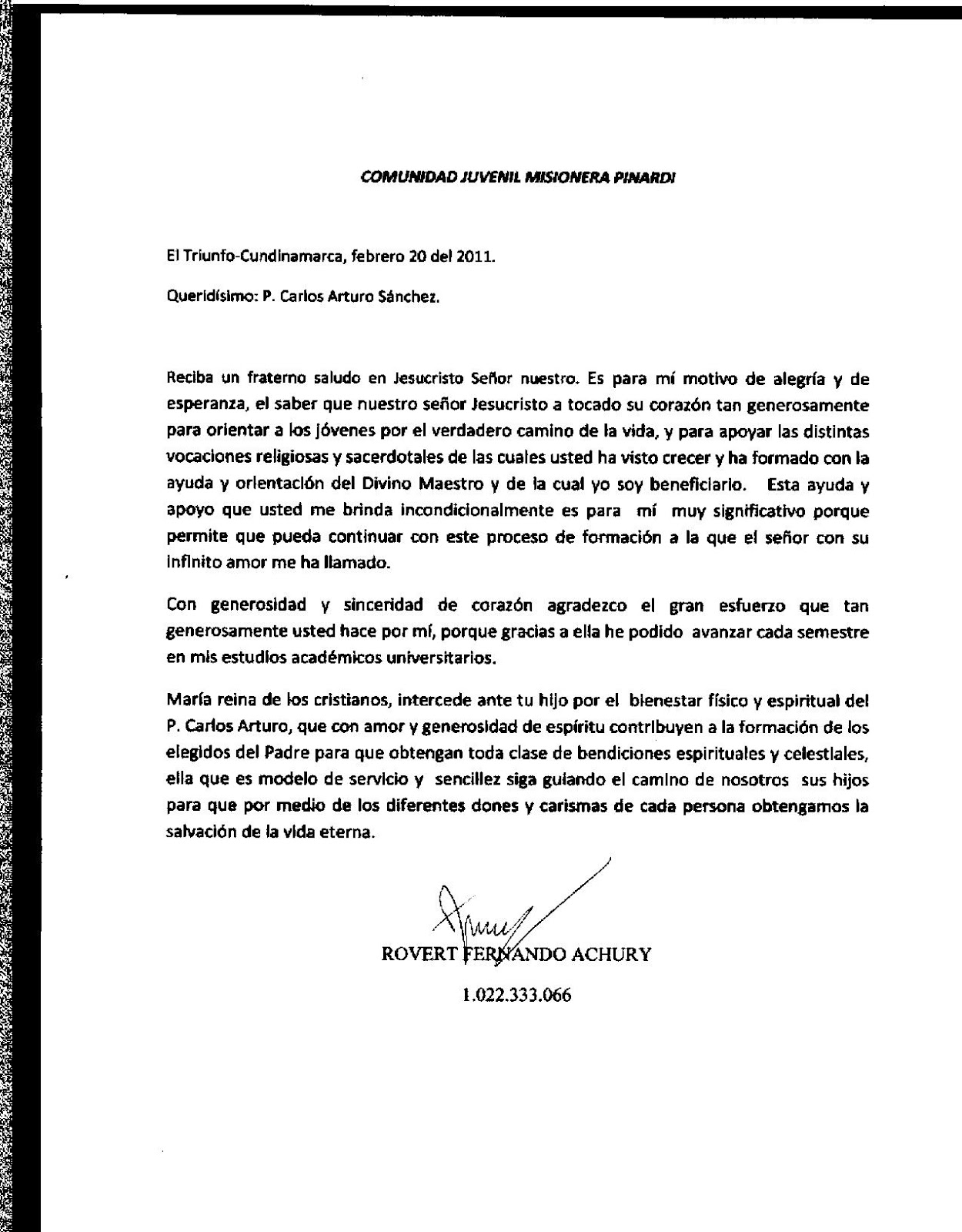 COMUNIDAD JUVENIL MISIONERA PINARDI

El Triunfo-Cundinamarca, febrero 20 del 2011.

Queridísimo: P. Carlos Arturo Sánchez.

Reciba un fraterno saludo en Jesucristo Señor nuestro. Es para mí motivo de alegría y de esperanza, el saber que nuestro señor Jesucristo a tocado su corazón tan generosamente para orientar a los jóvenes por el verdadero camino de la vida, y para apoyar las distintas vocaciones religiosas y sacerdotales de las cuales usted ha visto crecer y ha formado con la ayuda y orientación del Divino Maestro y de la cual yo soy beneficiario. Esta ayuda y apoyo que usted me brinda incondicionalmente es para mí muy significativo porque permite que pueda continuar con este proceso de formación a la que el señor con su infinito amor me ha llamado.

Con generosidad y sinceridad de corazón agradezco el gran esfuerzo que tan generosamente usted hace por mí, porque gracias a ella he podido avanzar cada semestre en mis estudios académicos universitarios.

María reina de los cristianos, intercede ante tu hijo por el bienestar físico y espiritual del P. Carlos Arturo, que con amor y generosidad de espíritu contribuyen a la formación de los elegidos del Padre para que obtengan toda clase de bendiciones espirituales y celestiales, ella que es modelo de servicio y sencillez siga guiando el camino de nosotros sus hijos para que por medio de los diferentes dones y carismas de cada persona obtengamos la salvación de la vida eterna.

ROVERT FERNANDO ACHURY

1.022.333.066